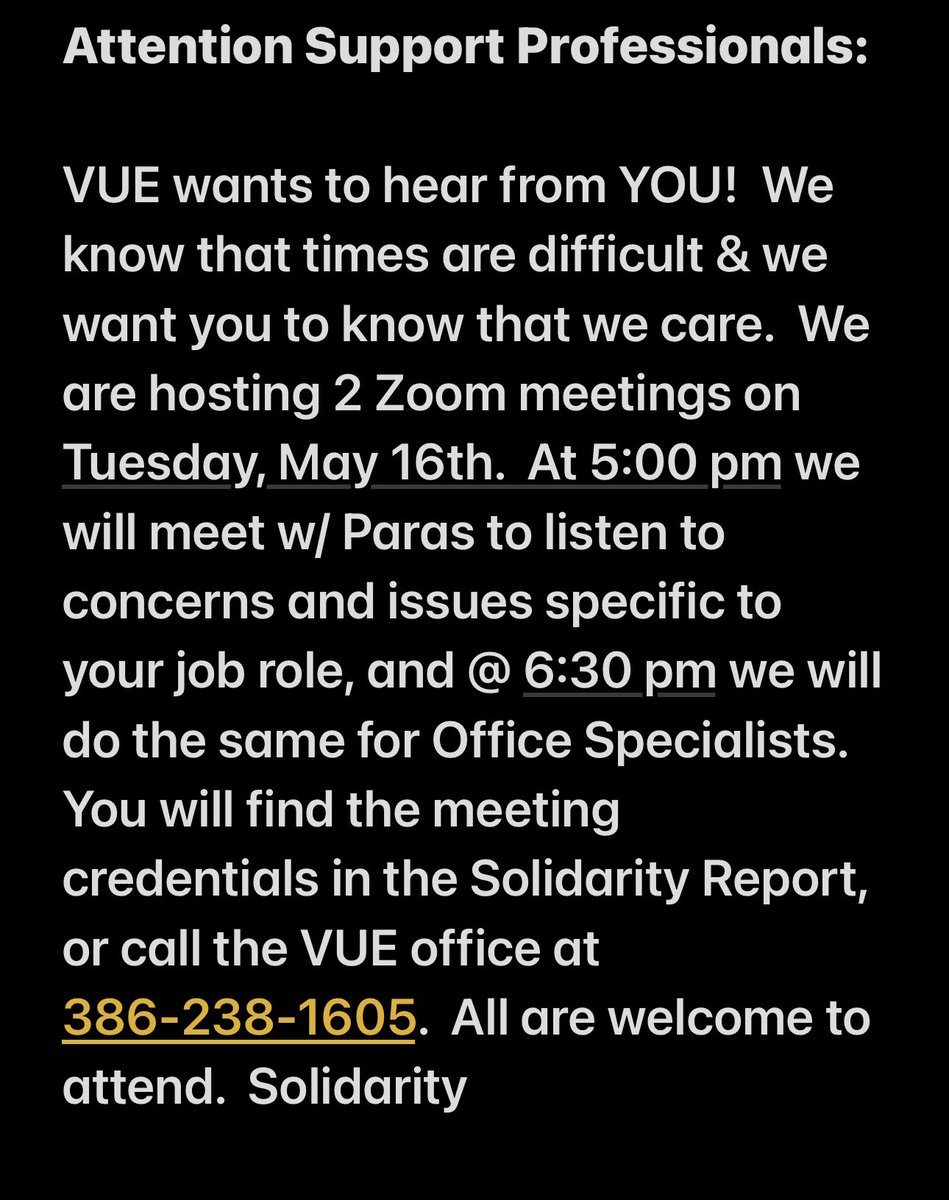 Attention Support Professionals:

VUE wants to hear from YOU!  We know that times are difficult & we want you to know that we care.  We are hosting 2 Zoom meetings on Tuesday, May 16th.  At 5:00 pm we will meet w/ Paras to listen to concerns and issues specific to your job role, and @ 6:30 pm we will do the same for Office Specialists. You will find the meeting credentials in the Solidarity Report, or call the VUE office at 386-238-1605.  All are welcome to attend.  Solidarity